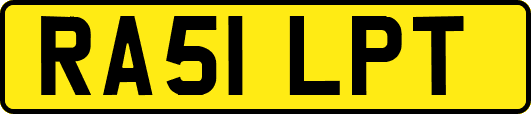 RA51 LPT